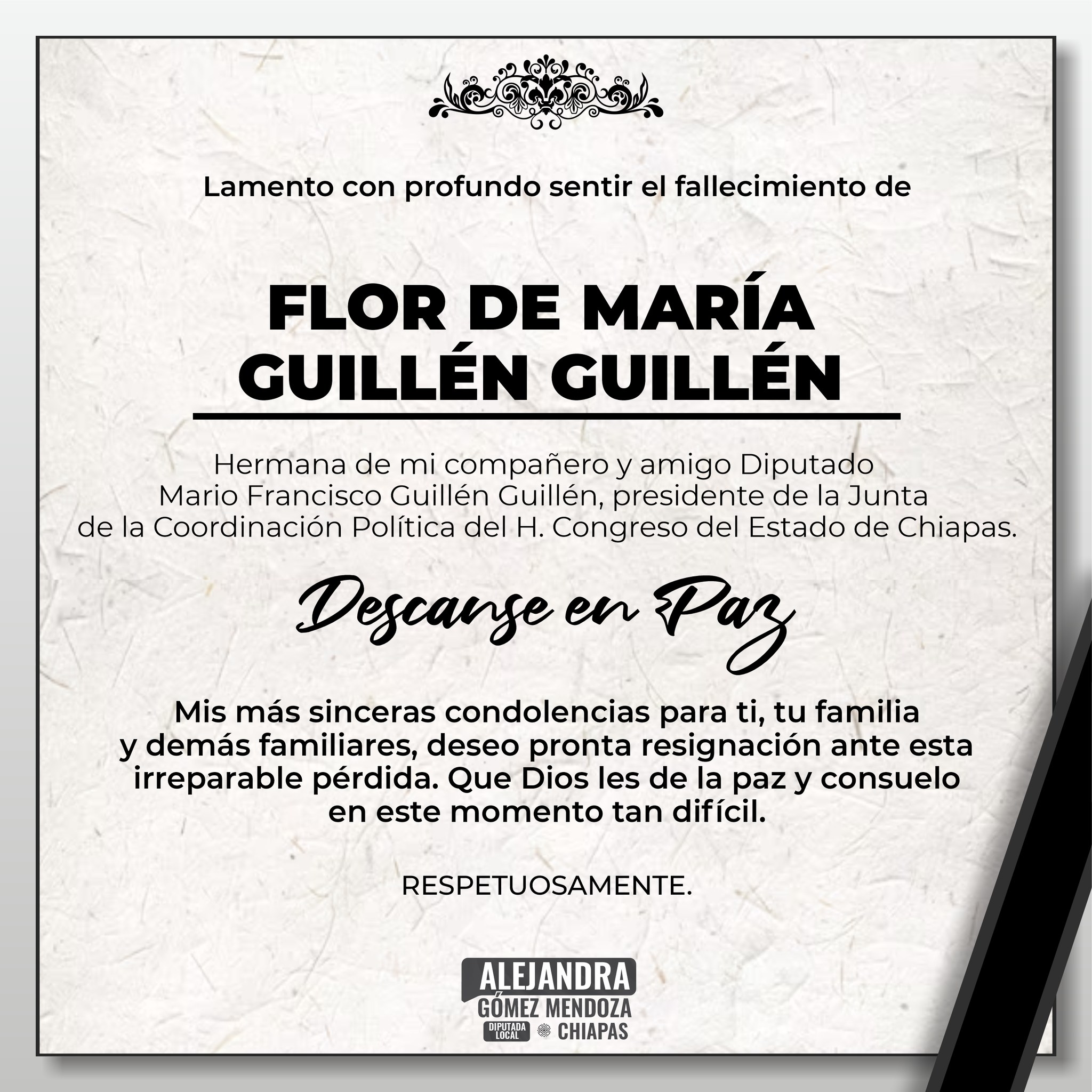 Lamento con profundo sentir el fallecimiento de

FLOR DE MARÍA GUILLÉN GUILLÉN

Hermana de mi compañero y amigo Diputado Mario Francisco Guillén Guillén, presidente de la Junta de la Coordinación Política del H. Congreso del Estado de Chiapas.

Descanse en Paz

Mis más sinceras condolencias para ti, tu familia y demás familiares, deseo pronta resignación ante esta irreparable pérdida. Que Dios les de la paz y consuelo en este momento tan difícil.

RESPETUOSAMENTE.

ALEJANDRA
GÓMEZ MENDOZA
DIPUTADA LOCAL
CHIAPAS